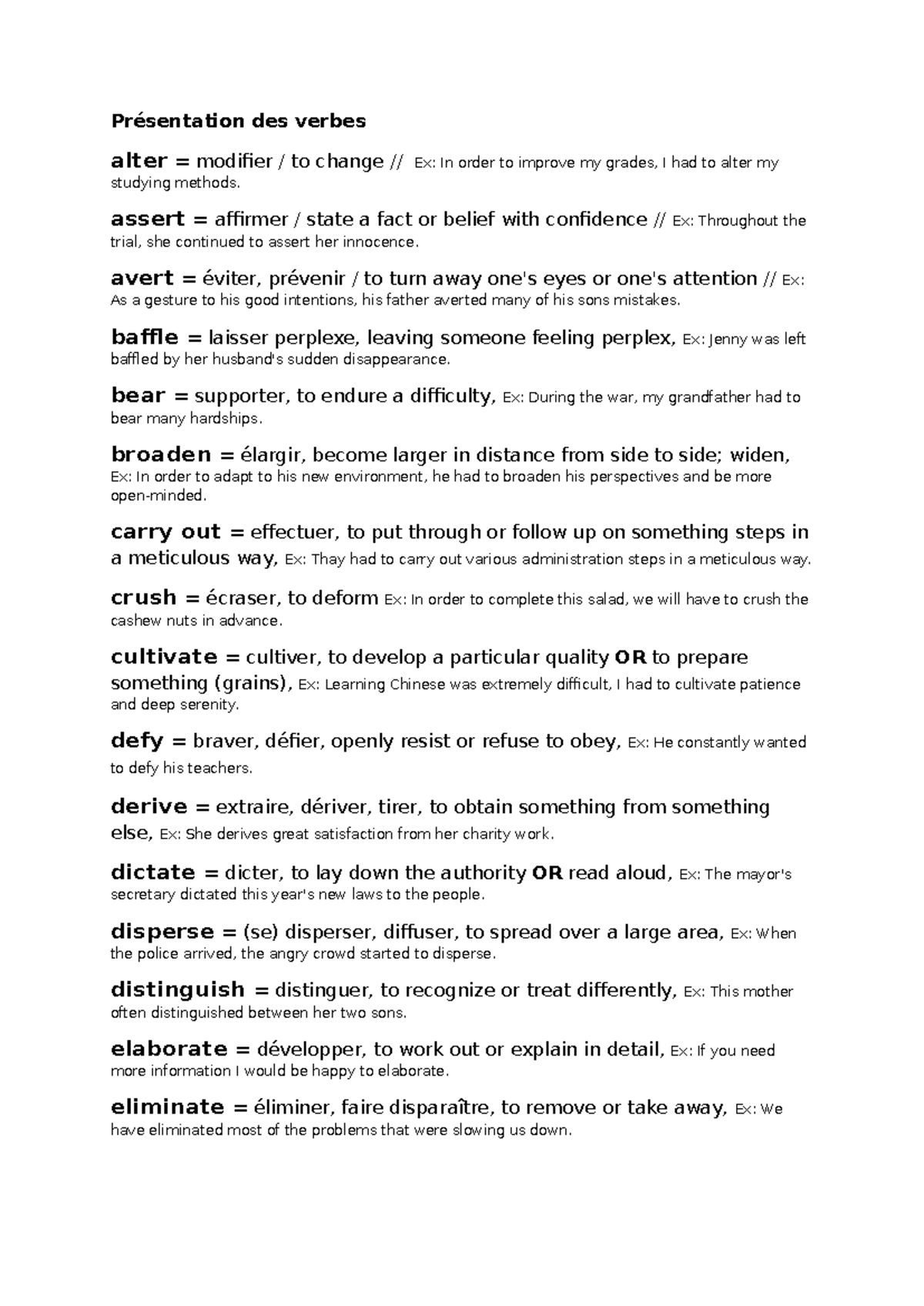 Présentation des verbes

alter = modifier / to change // Ex: In order to improve my grades, I had to alter my studying methods.

assert = affirmer / state a fact or belief with confidence // Ex: Throughout the trial, she continued to assert her innocence.

avert = éviter, prévenir / to turn away one's eyes or one's attention // Ex: As a gesture to his good intentions, his father averted many of his sons mistakes.

baffle = laisser perplexe, leaving someone feeling perplex, Ex: Jenny was left baffled by her husband's sudden disappearance.

bear = supporter, to endure a difficulty, Ex: During the war, my grandfather had to bear many hardships.

broaden = élargir, become larger in distance from side to side; widen, Ex: In order to adapt to his new environment, he had to broaden his perspectives and be more open-minded.

carry out = effectuer, to put through or follow up on something steps in a meticulous way, Ex: Thay had to carry out various administration steps in a meticulous way.

crush = écraser, to deform Ex: In order to complete this salad, we will have to crush the cashew nuts in advance.

cultivate = cultiver, to develop a particular quality OR to prepare something (grains), Ex: Learning Chinese was extremely difficult, I had to cultivate patience and deep serenity.

defy = braver, défier, openly resist or refuse to obey, Ex: He constantly wanted to defy his teachers.

derive = extraire, dériver, tirer, to obtain something from something else, Ex: She derives great satisfaction from her charity work.

dictate = dicter, to lay down the authority OR read aloud, Ex: The mayor's secretary dictated this year's new laws to the people.

disperse = (se) disperser, diffuser, to spread over a large area, Ex: When the police arrived, the angry crowd started to disperse.

distinguish = distinguer, to recognize or treat differently, Ex: This mother often distinguished between her two sons.

elaborate = développer, to work out or explain in detail, Ex: If you need more information I would be happy to elaborate.

eliminate = éliminer, faire disparaître, to remove or take away, Ex: We have eliminated most of the problems that were slowing us down.